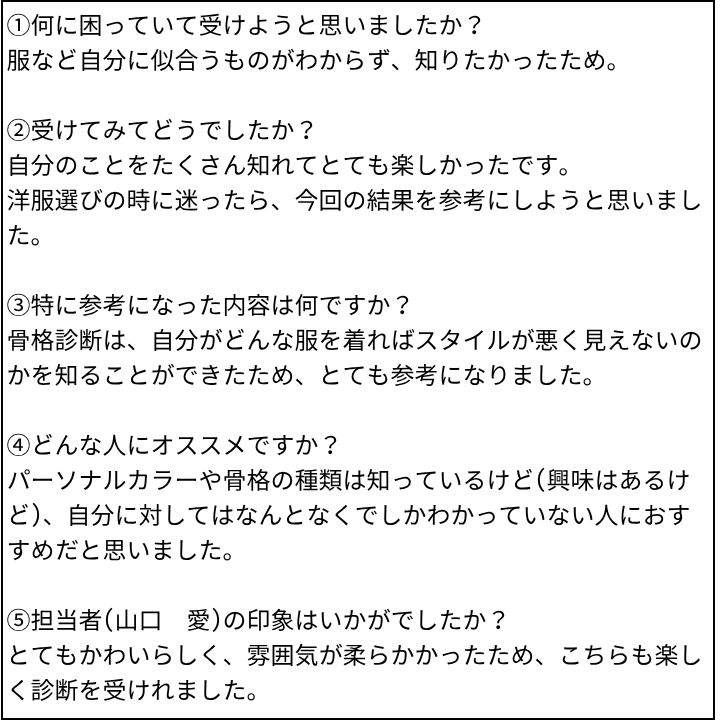 ①何に困っていて受けようと思いましたか？
服など自分に似合うものがわからず、知りたかったため。

②受けてみてどうでしたか？
自分のことをたくさん知れてとても楽しかったです。
洋服選びの時に迷ったら、今回の結果を参考にしようと思いました。

③特に参考になった内容は何ですか？
骨格診断は、自分がどんな服を着ればスタイルが悪く見えないのかを知ることができたため、とても参考になりました。

④どんな人にオススメですか？
パーソナルカラーや骨格の種類は知っているけど(興味はあるけど)、自分に対してはなんとなくでしかわかっていない人におすすめだと思いました。

⑤担当者(山口　愛)の印象はいかがでしたか？
とてもかわいらしく、雰囲気が柔らかかったため、こちらも楽しく診断を受けれました。